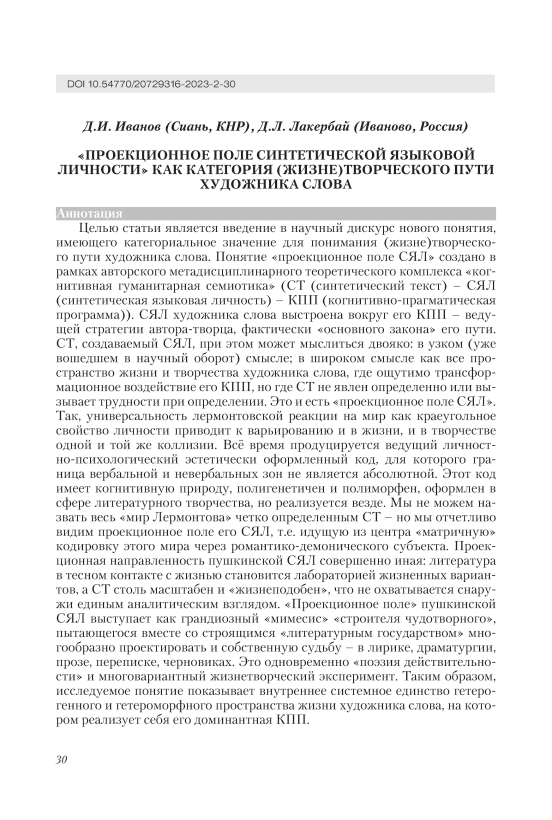 DOI 10.54770/20729316-2023-2-30

Д.И. Иванов (Сиань, КНР), Д.Л. Лакербай (Иваново, Россия)

«ПРОЕКЦИОННОЕ ПОЛЕ СИНТЕТИЧЕСКОЙ ЯЗЫКОВОЙ ЛИЧНОСТИ» КАК КАТЕГОРИЯ (ЖИЗНЕ)ТВОРЧЕСКОГО ПУТИ ХУДОЖНИКА СЛОВА

Аннотация

Целью статьи является введение в научный дискурс нового понятия, имеющего категориальное значение для понимания (жизне)творческого пути художника слова. Понятие «проекционное поле СЯЛ» создано в рамках авторского метадисциплинарного теоретического комплекса «когнитивная гуманитарная семиотика» (СТ (синтетический текст) – СЯЛ (синтетическая языковая личность) – КПП (когнитивно-прагматическая программа)). СЯЛ художника слова выстроена вокруг его КПП – ведущей стратегии автора-творца, фактически «основного закона» его пути. СТ, создаваемый СЯЛ, при этом может мыслиться двояко: в узком (уже вошедшем в научный оборот) смысле; в широком смысле как все пространство жизни и творчества художника слова, где ощутимо трансформационное воздействие его КПП, но где СТ не явлен определенно или вызывает трудности при определении. Это и есть «проекционное поле СЯЛ». Так, универсальность лермонтовской реакции на мир как краеугольное свойство личности приводит к варьированию и в жизни, и в творчестве одной и той же коллизии. Всё время продуцируется ведущий личностно-психологический эстетически оформленный код, для которого граница вербальной и невербальных зон не является абсолютной. Этот код имеет когнитивную природу, полигенетичен и полиморфен, оформлен в сфере литературного творчества, но реализуется везде. Мы не можем назвать весь «мир Лермонтова» четко определенным СТ – но мы отчетливо видим проекционное поле его СЯЛ, т.е. идущую из центра «матричную» кодировку этого мира через романтико-демонического субъекта. Проекционная направленность пушкинской СЯЛ совершенно иная: литература в тесном контакте с жизнью становится лабораторией жизненных вариантов, а СТ столь масштабен и «жизнеподобен», что не охватывается снаружи единым аналитическим взглядом. «Проекционное поле» пушкинской СЯЛ выступает как грандиозный «мимесис» «строителя чудотворного», пытающегося вместе со строящимся «литературным государством» многообразно проектировать и собственную судьбу – в лирике, драматургии, прозе, переписке, черновиках. Это одновременно «поэзия действительности» и многовариантный жизнетворческий эксперимент. Таким образом, исследуемое понятие показывает внутреннее системное единство гетерогенного и гетероморфного пространства жизни художника слова, на котором реализует себя его доминантная КПП.

30